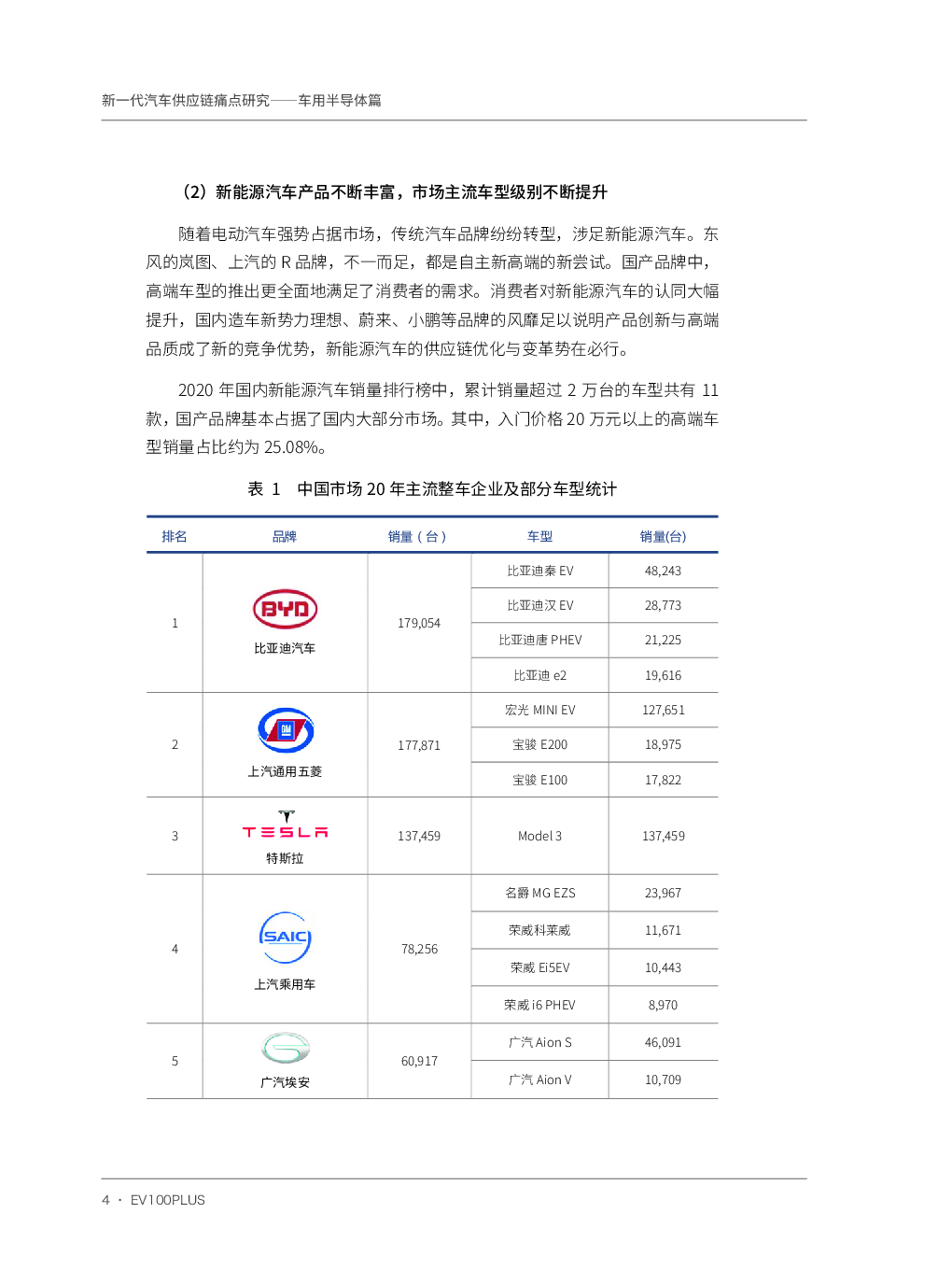 新一代汽车供应链痛点研究——车用半导体篇

（2）新能源汽车产品不断丰富，市场主流车型级别不断提升

随着电动汽车强势占据市场，传统汽车品牌纷纷转型，涉足新能源汽车。东风的岚图、上汽的 R 品牌，不一而足，都是自主新高端的新尝试。国产品牌中，高端车型的推出更全面地满足了消费者的需求。消费者对新能源汽车的认同大幅提升，国内造车新势力理想、蔚来、小鹏等品牌的风靡足以说明产品创新与高端品质成了新的竞争优势，新能源汽车的供应链优化与变革势在必行。

2020 年国内新能源汽车销量排行榜中，累计销量超过 2 万台的车型共有 11 款，国产品牌基本占据了国内大部分市场。其中，入门价格 20 万元以上的高端车型销量占比约为 25.08%。

表 1　中国市场 20 年主流整车企业及部分车型统计

| 排名 | 品牌 | 销量（台） | 车型 | 销量(台) |
|---|---|---|---|---|
| 1 | BYD 比亚迪汽车 | 179,054 | 比亚迪秦 EV | 48,243 |
| | | | 比亚迪汉 EV | 28,773 |
| | | | 比亚迪唐 PHEV | 21,225 |
| | | | 比亚迪 e2 | 19,616 |
| 2 | 上汽通用五菱 | 177,871 | 宏光 MINI EV | 127,651 |
| | | | 宝骏 E200 | 18,975 |
| | | | 宝骏 E100 | 17,822 |
| 3 | TESLA 特斯拉 | 137,459 | Model 3 | 137,459 |
| 4 | SAIC 上汽乘用车 | 78,256 | 名爵 MG EZS | 23,967 |
| | | | 荣威科莱威 | 11,671 |
| | | | 荣威 Ei5EV | 10,443 |
| | | | 荣威 i6 PHEV | 8,970 |
| 5 | 广汽埃安 | 60,917 | 广汽 Aion S | 46,091 |
| | | | 广汽 Aion V | 10,709 |

4 · EV100PLUS